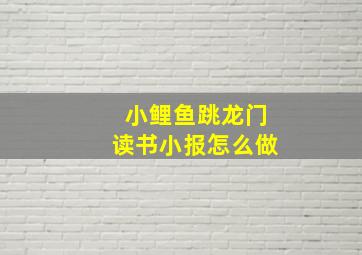 小鲤鱼跳龙门
读书小报怎么做